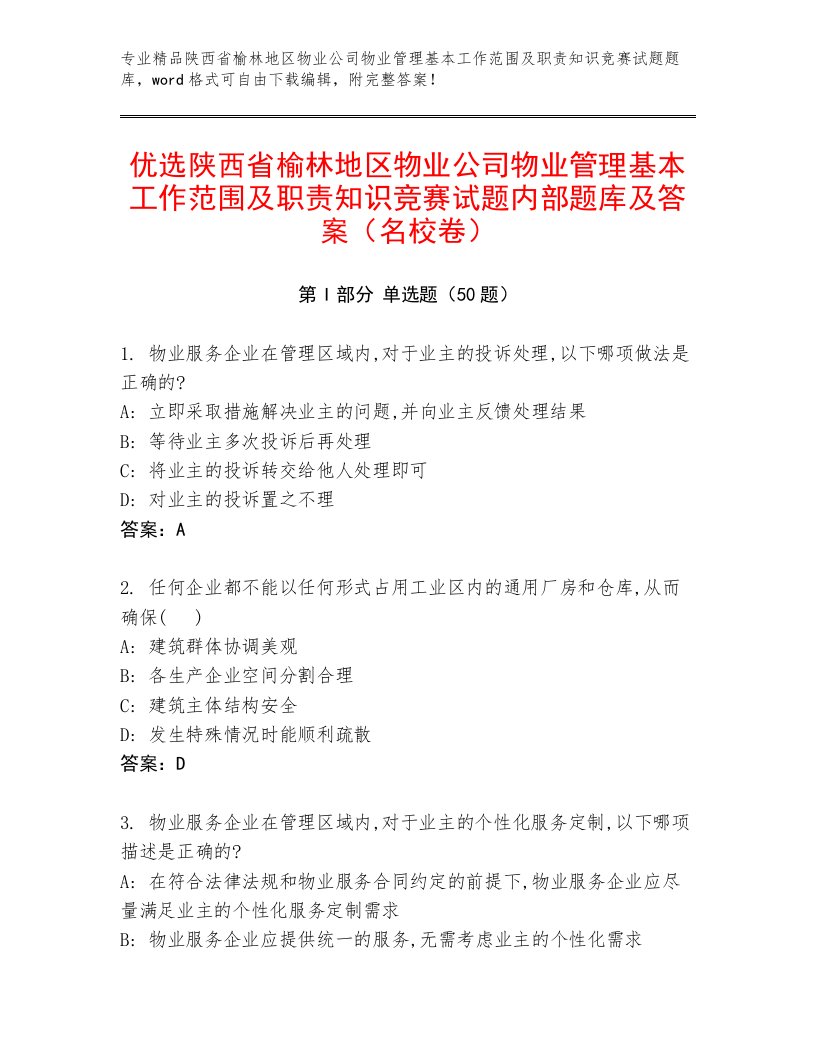 专业精品陕西省榆林地区物业公司物业管理基本工作范围及职责知识竞赛试题题库，word格式可自由下载编辑，附完整答案！

优选陕西省榆林地区物业公司物业管理基本工作范围及职责知识竞赛试题内部题库及答案（名校卷）

第Ⅰ部分 单选题（50题）

1. 物业服务企业在管理区域内,对于业主的投诉处理,以下哪项做法是正确的?
A: 立即采取措施解决业主的问题,并向业主反馈处理结果
B: 等待业主多次投诉后再处理
C: 将业主的投诉转交给他人处理即可
D: 对业主的投诉置之不理
答案：A

2. 任何企业都不能以任何形式占用工业区内的通用厂房和仓库,从而确保(    )
A: 建筑群体协调美观
B: 各生产企业空间分割合理
C: 建筑主体结构安全
D: 发生特殊情况时能顺利疏散
答案：D

3. 物业服务企业在管理区域内,对于业主的个性化服务定制,以下哪项描述是正确的?
A: 在符合法律法规和物业服务合同约定的前提下,物业服务企业应尽量满足业主的个性化服务定制需求
B: 物业服务企业应提供统一的服务,无需考虑业主的个性化需求